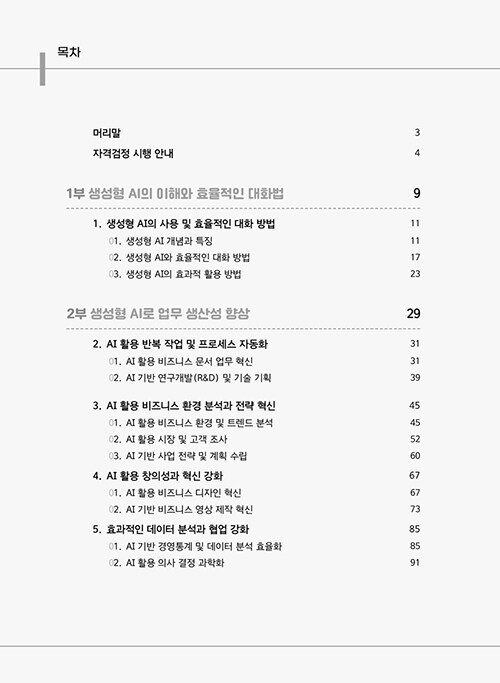 목차

머리말 3
자격검정 시행 안내 4

1부 생성형 AI의 이해와 효율적인 대화법 9

1. 생성형 AI의 사용 및 효율적인 대화 방법 11
01. 생성형 AI 개념과 특징 11
02. 생성형 AI와 효율적인 대화 방법 17
03. 생성형 AI의 효과적 활용 방법 23

2부 생성형 AI로 업무 생산성 향상 29

2. AI 활용 반복 작업 및 프로세스 자동화 31
01. AI 활용 비즈니스 문서 업무 혁신 31
02. AI 기반 연구개발(R&D) 및 기술 기획 39

3. AI 활용 비즈니스 환경 분석과 전략 혁신 45
01. AI 활용 비즈니스 환경 및 트렌드 분석 45
02. AI 활용 시장 및 고객 조사 52
03. AI 기반 사업 전략 및 계획 수립 60

4. AI 활용 창의성과 혁신 강화 67
01. AI 활용 비즈니스 디자인 혁신 67
02. AI 기반 비즈니스 영상 제작 혁신 73

5. 효과적인 데이터 분석과 협업 강화 85
01. AI 기반 경영통계 및 데이터 분석 효율화 85
02. AI 활용 의사 결정 과학화 91